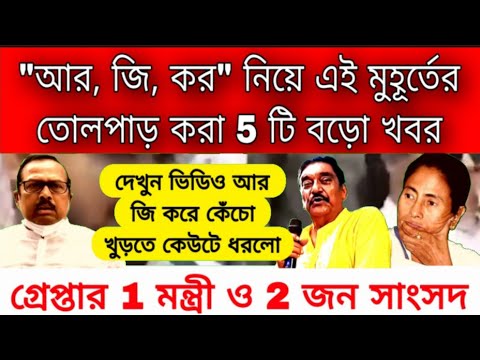 "আর, জি, কর" নিয়ে এই মুহূর্তের তোলপাড় করা 5 টি বড়ো খবর

দেখুন ভিডিও আর জি করে কেঁচো খুড়তে কেউটে ধরলো

গ্রেপ্তার 1 মন্ত্রী ও 2 জন সাংসদ